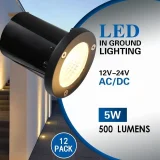 LED
IN GROUND
LIGHTING

12V–24V
AC/DC

5W
500 LUMENS

12
PACK